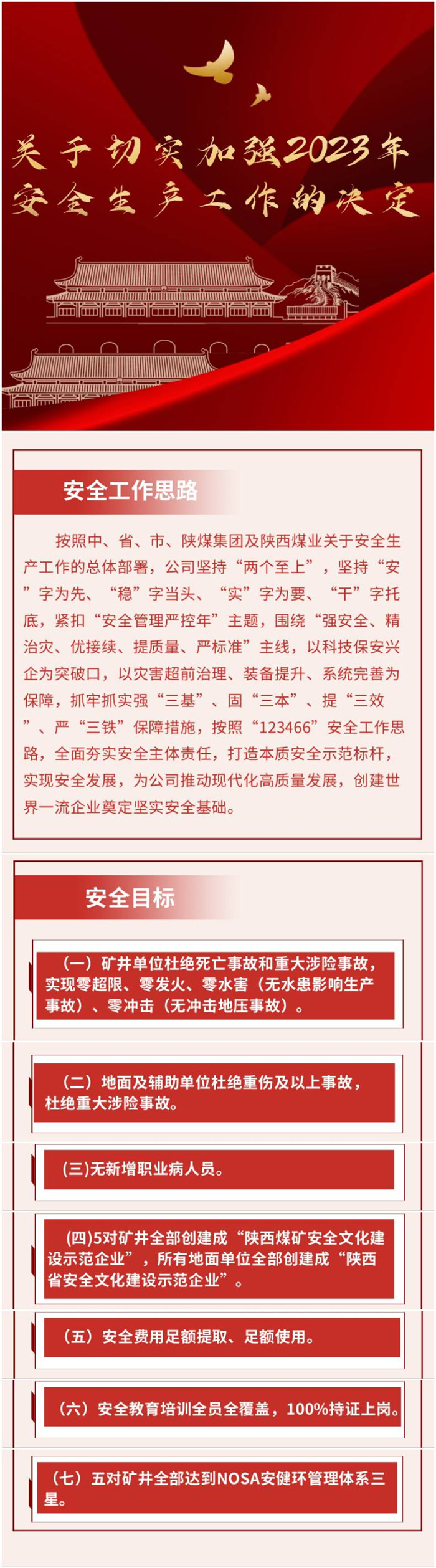 关于切实加强2023年安全生产工作的决定

安全工作思路

按照中、省、市、陕煤集团及陕西煤业关于安全生产工作的总体部署，公司坚持“两个至上”，坚持“安”字为先、“稳”字当头、“实”字为要、“干”字托底，紧扣“安全管理严控年”主题，围绕“强安全、精治灾、优接续、提质量、严标准”主线，以科技保安兴企为突破口，以灾害超前治理、装备提升、系统完善为保障，抓牢抓实强“三基”、固“三本”、提“三效”、严“三铁”保障措施，按照“123466”安全工作思路，全面夯实安全主体责任，打造本质安全示范标杆，实现安全发展，为公司推动现代化高质量发展，创建世界一流企业奠定坚实安全基础。

安全目标

（一）矿井单位杜绝死亡事故和重大涉险事故，实现零超限、零发火、零水害（无水患影响生产事故）、零冲击（无冲击地压事故）。

（二）地面及辅助单位杜绝重伤及以上事故，杜绝重大涉险事故。

(三)无新增职业病人员。

(四)5对矿井全部创建成“陕西煤矿安全文化建设示范企业”，所有地面单位全部创建成“陕西省安全文化建设示范企业”。

（五）安全费用足额提取、足额使用。

（六）安全教育培训全员全覆盖，100%持证上岗。

（七）五对矿井全部达到NOSA安健环管理体系三星。